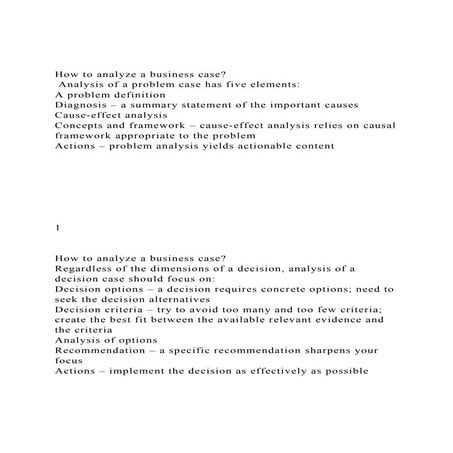 How to analyze a business case?
Analysis of a problem case has five elements:
A problem definition
Diagnosis – a summary statement of the important causes
Cause-effect analysis
Concepts and framework – cause-effect analysis relies on causal framework appropriate to the problem
Actions – problem analysis yields actionable content

1

How to analyze a business case?
Regardless of the dimensions of a decision, analysis of a decision case should focus on:
Decision options – a decision requires concrete options; need to seek the decision alternatives
Decision criteria – try to avoid too many and too few criteria; create the best fit between the available relevant evidence and the criteria
Analysis of options
Recommendation – a specific recommendation sharpens your focus
Actions – implement the decision as effectively as possible